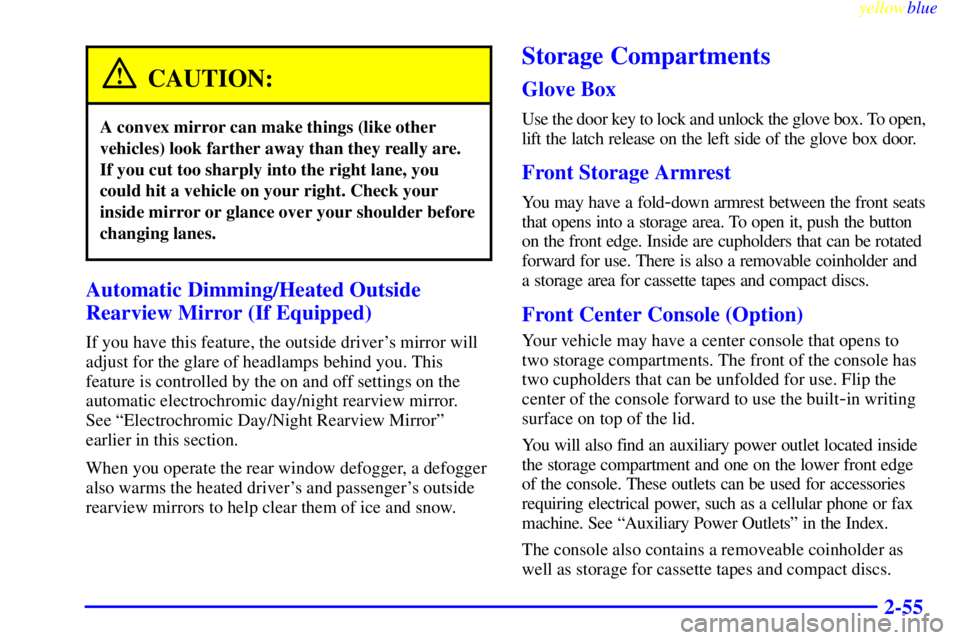 yellowblue

CAUTION:

A convex mirror can make things (like other vehicles) look farther away than they really are. If you cut too sharply into the right lane, you could hit a vehicle on your right. Check your inside mirror or glance over your shoulder before changing lanes.

Automatic Dimming/Heated Outside Rearview Mirror (If Equipped)

If you have this feature, the outside driver's mirror will adjust for the glare of headlamps behind you. This feature is controlled by the on and off settings on the automatic electrochromic day/night rearview mirror. See "Electrochromic Day/Night Rearview Mirror" earlier in this section.

When you operate the rear window defogger, a defogger also warms the heated driver's and passenger's outside rearview mirrors to help clear them of ice and snow.

Storage Compartments

Glove Box

Use the door key to lock and unlock the glove box. To open, lift the latch release on the left side of the glove box door.

Front Storage Armrest

You may have a fold-down armrest between the front seats that opens into a storage area. To open it, push the button on the front edge. Inside are cupholders that can be rotated forward for use. There is also a removable coinholder and a storage area for cassette tapes and compact discs.

Front Center Console (Option)

Your vehicle may have a center console that opens to two storage compartments. The front of the console has two cupholders that can be unfolded for use. Flip the center of the console forward to use the built-in writing surface on top of the lid.

You will also find an auxiliary power outlet located inside the storage compartment and one on the lower front edge of the console. These outlets can be used for accessories requiring electrical power, such as a cellular phone or fax machine. See "Auxiliary Power Outlets" in the Index.

The console also contains a removeable coinholder as well as storage for cassette tapes and compact discs.

2-55

carmanualsonline.info